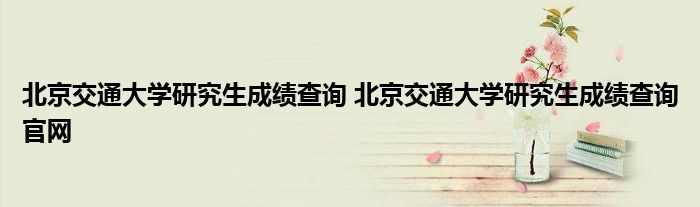 北京交通大学研究生成绩查询 北京交通大学研究生成绩查询官网